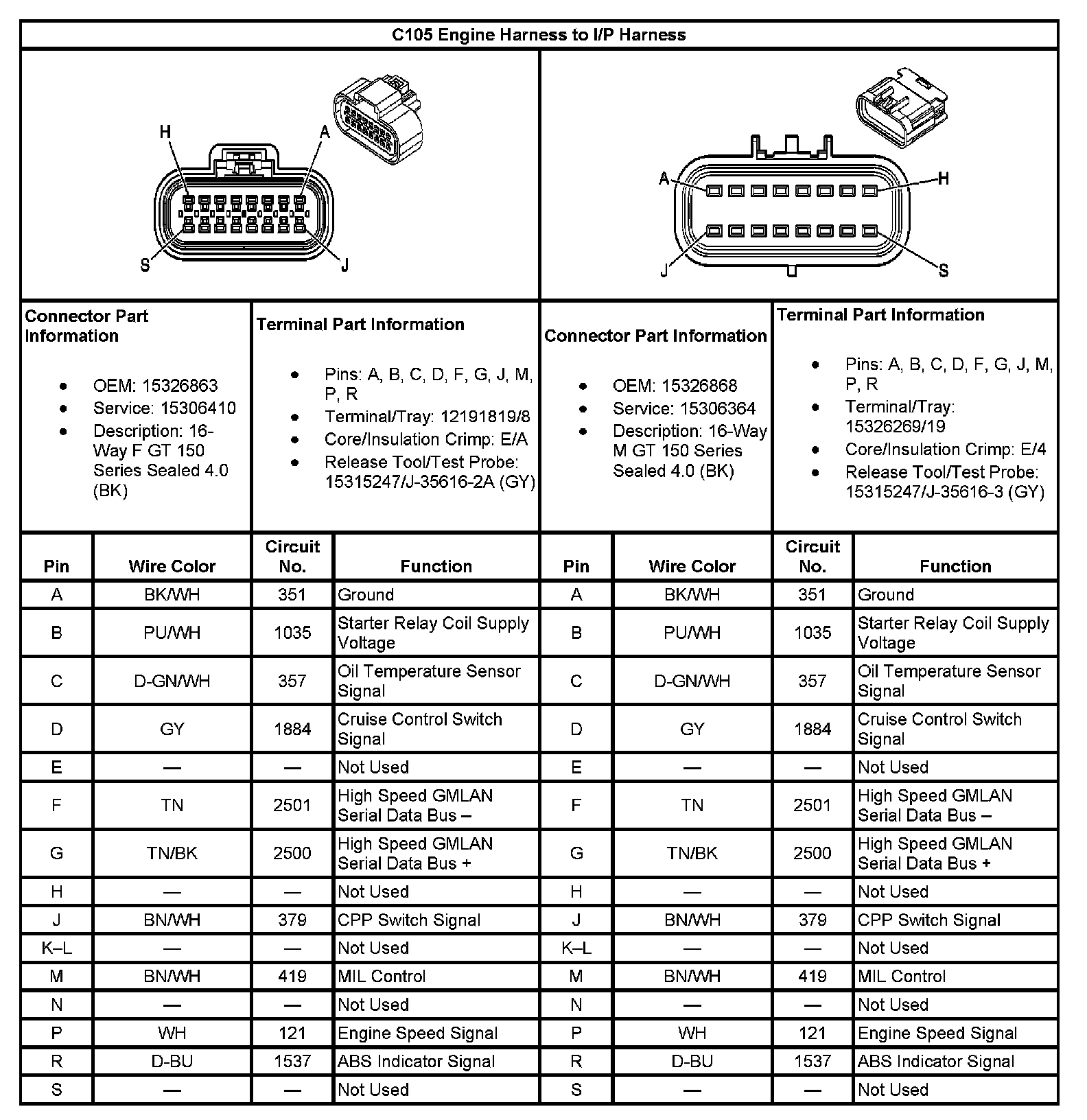 C105 Engine Harness to I/P Harness

H A S J

A H J S

Connector Part Information

- OEM: 15326863
- Service: 15306410
- Description: 16-Way F GT 150 Series Sealed 4.0 (BK)

Terminal Part Information

- Pins: A, B, C, D, F, G, J, M, P, R
- Terminal/Tray: 12191819/8
- Core/Insulation Crimp: E/A
- Release Tool/Test Probe: 15315247/J-35616-2A (GY)

Connector Part Information

- OEM: 15326868
- Service: 15306364
- Description: 16-Way M GT 150 Series Sealed 4.0 (BK)

Terminal Part Information

- Pins: A, B, C, D, F, G, J, M, P, R
- Terminal/Tray: 15326269/19
- Core/Insulation Crimp: E/4
- Release Tool/Test Probe: 15315247/J-35616-3 (GY)

| Pin | Wire Color | Circuit No. | Function | Pin | Wire Color | Circuit No. | Function |
|---|---|---|---|---|---|---|---|
| A | BK/WH | 351 | Ground | A | BK/WH | 351 | Ground |
| B | PU/WH | 1035 | Starter Relay Coil Supply Voltage | B | PU/WH | 1035 | Starter Relay Coil Supply Voltage |
| C | D-GN/WH | 357 | Oil Temperature Sensor Signal | C | D-GN/WH | 357 | Oil Temperature Sensor Signal |
| D | GY | 1884 | Cruise Control Switch Signal | D | GY | 1884 | Cruise Control Switch Signal |
| E | — | — | Not Used | E | — | — | Not Used |
| F | TN | 2501 | High Speed GMLAN Serial Data Bus – | F | TN | 2501 | High Speed GMLAN Serial Data Bus – |
| G | TN/BK | 2500 | High Speed GMLAN Serial Data Bus + | G | TN/BK | 2500 | High Speed GMLAN Serial Data Bus + |
| H | — | — | Not Used | H | — | — | Not Used |
| J | BN/WH | 379 | CPP Switch Signal | J | BN/WH | 379 | CPP Switch Signal |
| K–L | — | — | Not Used | K–L | — | — | Not Used |
| M | BN/WH | 419 | MIL Control | M | BN/WH | 419 | MIL Control |
| N | — | — | Not Used | N | — | — | Not Used |
| P | WH | 121 | Engine Speed Signal | P | WH | 121 | Engine Speed Signal |
| R | D-BU | 1537 | ABS Indicator Signal | R | D-BU | 1537 | ABS Indicator Signal |
| S | — | — | Not Used | S | — | — | Not Used |